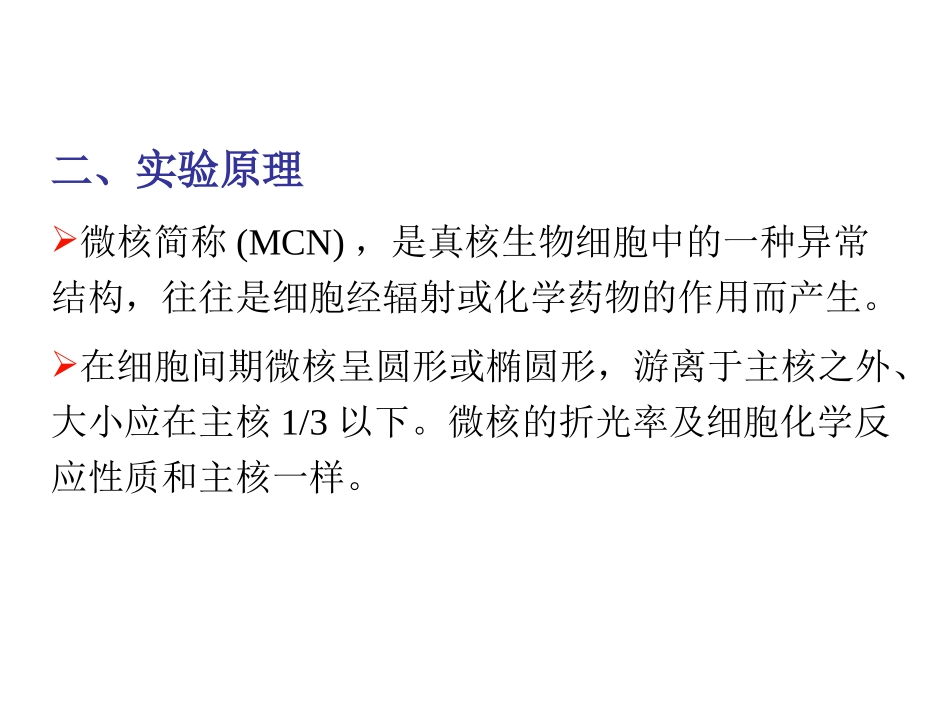 二、实验原理

➢微核简称(MCN)，是真核生物细胞中的一种异常结构，往往是细胞经辐射或化学药物的作用而产生。

➢在细胞间期微核呈圆形或椭圆形，游离于主核之外、大小应在主核1/3以下。微核的折光率及细胞化学反应性质和主核一样。